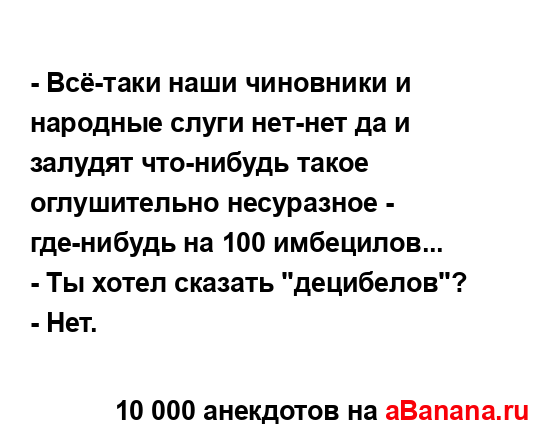 - Всё-таки наши чиновники и народные слуги нет-нет да и залудят что-нибудь такое оглушительно несуразное - где-нибудь на 100 имбецилов...
- Ты хотел сказать "децибелов"?
- Нет.

10 000 анекдотов на aBanana.ru